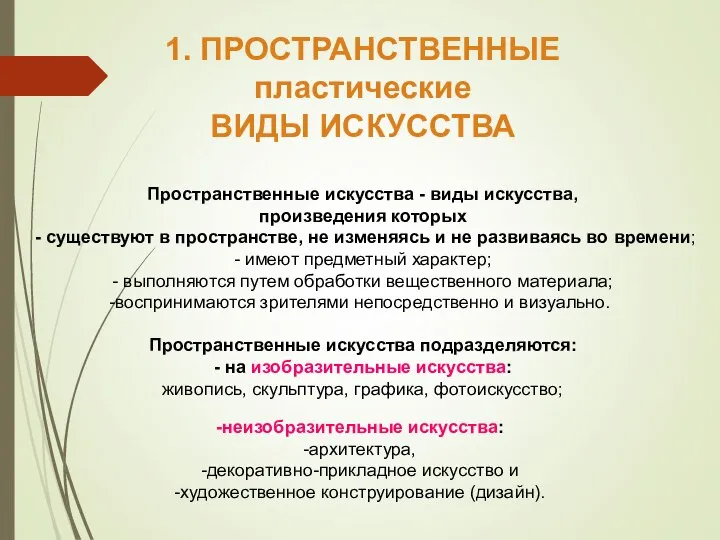 1. ПРОСТРАНСТВЕННЫЕ
пластические
ВИДЫ ИСКУССТВА

Пространственные искусства - виды искусства, произведения которых
- существуют в пространстве, не изменяясь и не развиваясь во времени;
- имеют предметный характер;
- выполняются путем обработки вещественного материала;
-воспринимаются зрителями непосредственно и визуально.

Пространственные искусства подразделяются:
- на изобразительные искусства:
живопись, скульптура, графика, фотоискусство;

-неизобразительные искусства:
-архитектура,
-декоративно-прикладное искусство и
-художественное конструирование (дизайн).